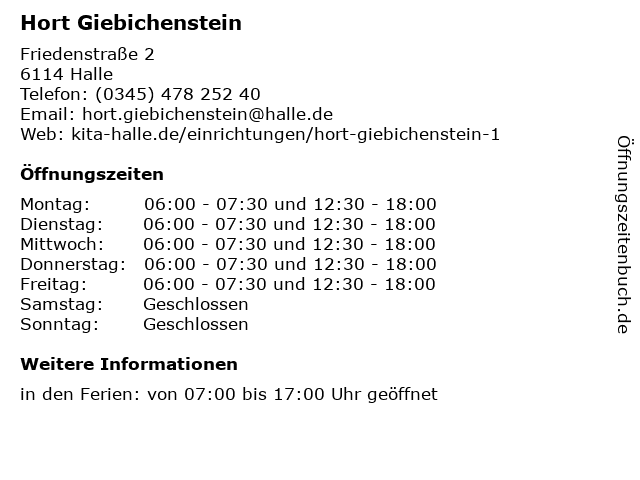 Hort Giebichenstein

Friedenstraße 2
6114 Halle
Telefon: (0345) 478 252 40
Email: hort.giebichenstein@halle.de
Web: kita-halle.de/einrichtungen/hort-giebichenstein-1

Öffnungszeiten

| | |
|---|---|
| Montag: | 06:00 - 07:30 und 12:30 - 18:00 |
| Dienstag: | 06:00 - 07:30 und 12:30 - 18:00 |
| Mittwoch: | 06:00 - 07:30 und 12:30 - 18:00 |
| Donnerstag: | 06:00 - 07:30 und 12:30 - 18:00 |
| Freitag: | 06:00 - 07:30 und 12:30 - 18:00 |
| Samstag: | Geschlossen |
| Sonntag: | Geschlossen |

Weitere Informationen

in den Ferien: von 07:00 bis 17:00 Uhr geöffnet

Öffnungszeitenbuch.de